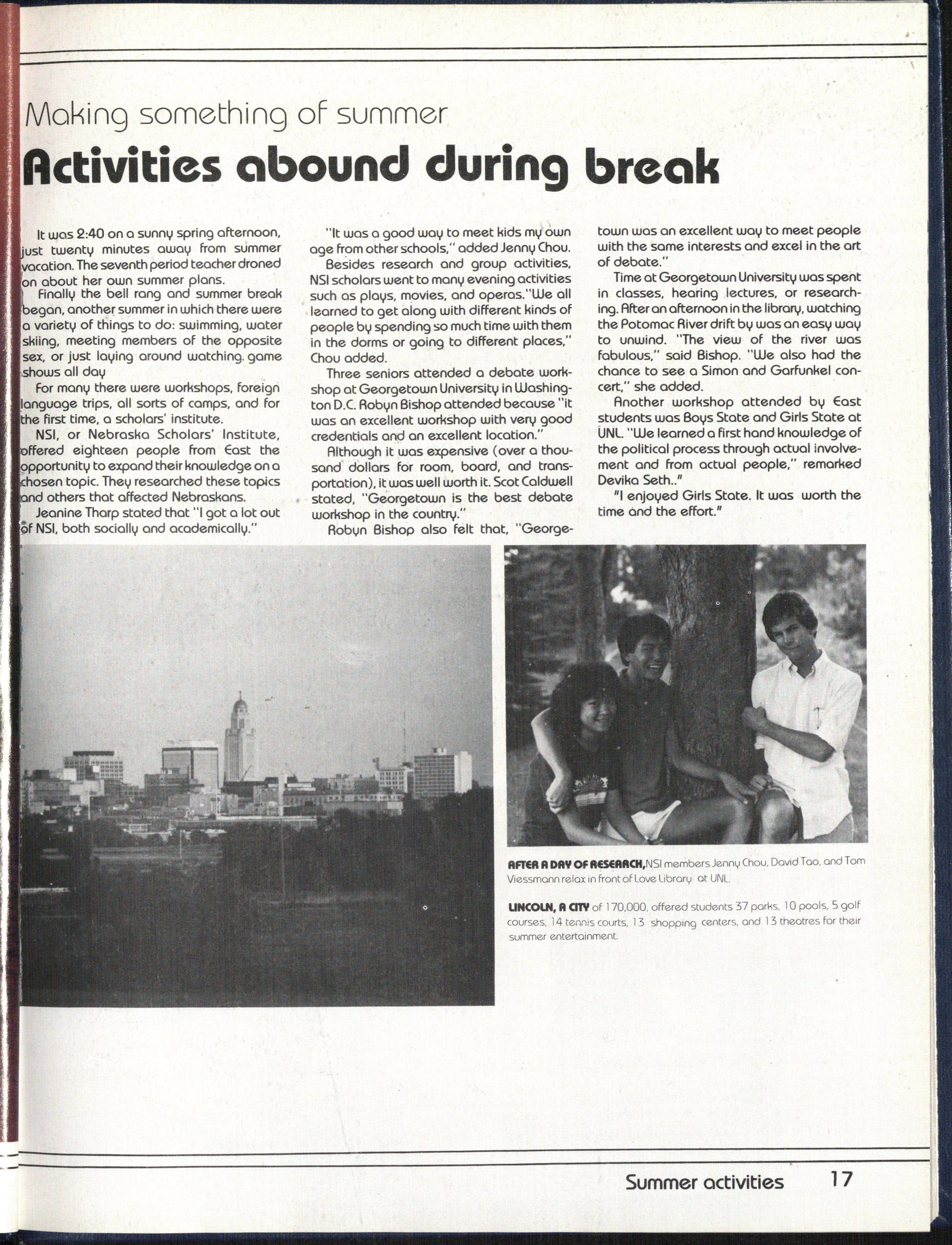 Making something of summer

Activities abound during break

It was 2:40 on a sunny spring afternoon, just twenty minutes away from summer vacation. The seventh period teacher droned on about her own summer plans.

Finally the bell rang and summer break began, another summer in which there were a variety of things to do: swimming, water skiing, meeting members of the opposite sex, or just laying around watching. game shows all day

For many there were workshops, foreign language trips, all sorts of camps, and for the first time, a scholars' institute.

NSI, or Nebraska Scholars' Institute, offered eighteen people from East the opportunity to expand their knowledge on a chosen topic. They researched these topics and others that affected Nebraskans.

Jeanine Tharp stated that "I got a lot out of NSI, both socially and academically."

"It was a good way to meet kids my own age from other schools," added Jenny Chou.

Besides research and group activities, NSI scholars went to many evening activities such as plays, movies, and operas."We all learned to get along with different kinds of people by spending so much time with them in the dorms or going to different places," Chou added.

Three seniors attended a debate workshop at Georgetown University in Washington D.C. Robyn Bishop attended because "it was an excellent workshop with very good credentials and an excellent location."

Although it was expensive (over a thousand dollars for room, board, and transportation), it was well worth it. Scot Caldwell stated, "Georgetown is the best debate workshop in the country."

Robyn Bishop also felt that, "Georgetown was an excellent way to meet people with the same interests and excel in the art of debate."

Time at Georgetown University was spent in classes, hearing lectures, or researching. After an afternoon in the library, watching the Potomac River drift by was an easy way to unwind. "The view of the river was fabulous," said Bishop. "We also had the chance to see a Simon and Garfunkel concert," she added.

Another workshop attended by East students was Boys State and Girls State at UNL. "We learned a first hand knowledge of the political process through actual involvement and from actual people," remarked Devika Seth.."

"I enjoyed Girls State. It was worth the time and the effort."

AFTER A DAY OF RESEARCH, NSI members Jenny Chou, David Tao, and Tom Viessmann relax in front of Love Library at UNL.

LINCOLN, A CITY of 170,000, offered students 37 parks, 10 pools, 5 golf courses, 14 tennis courts, 13 shopping centers, and 13 theatres for their summer entertainment.

Summer activities 17